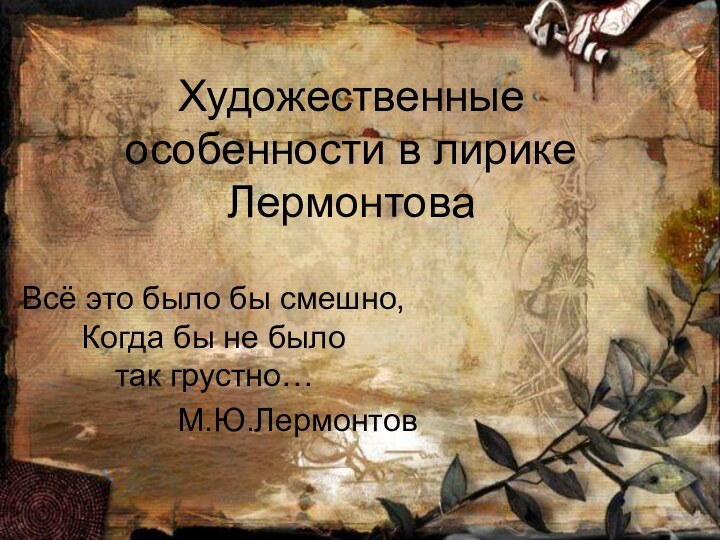 Художественные особенности в лирике Лермонтова

Всё это было бы смешно,
Когда бы не было
так грустно…
М.Ю.Лермонтов